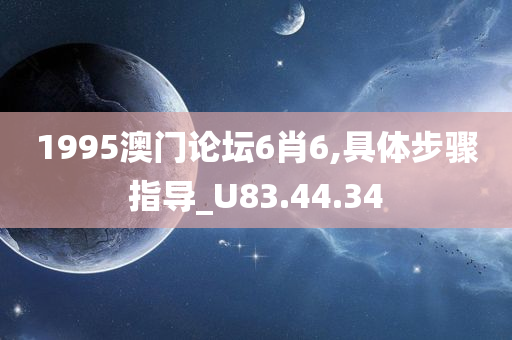 1995澳门论坛6肖6,具体步骤指导_U83.44.34